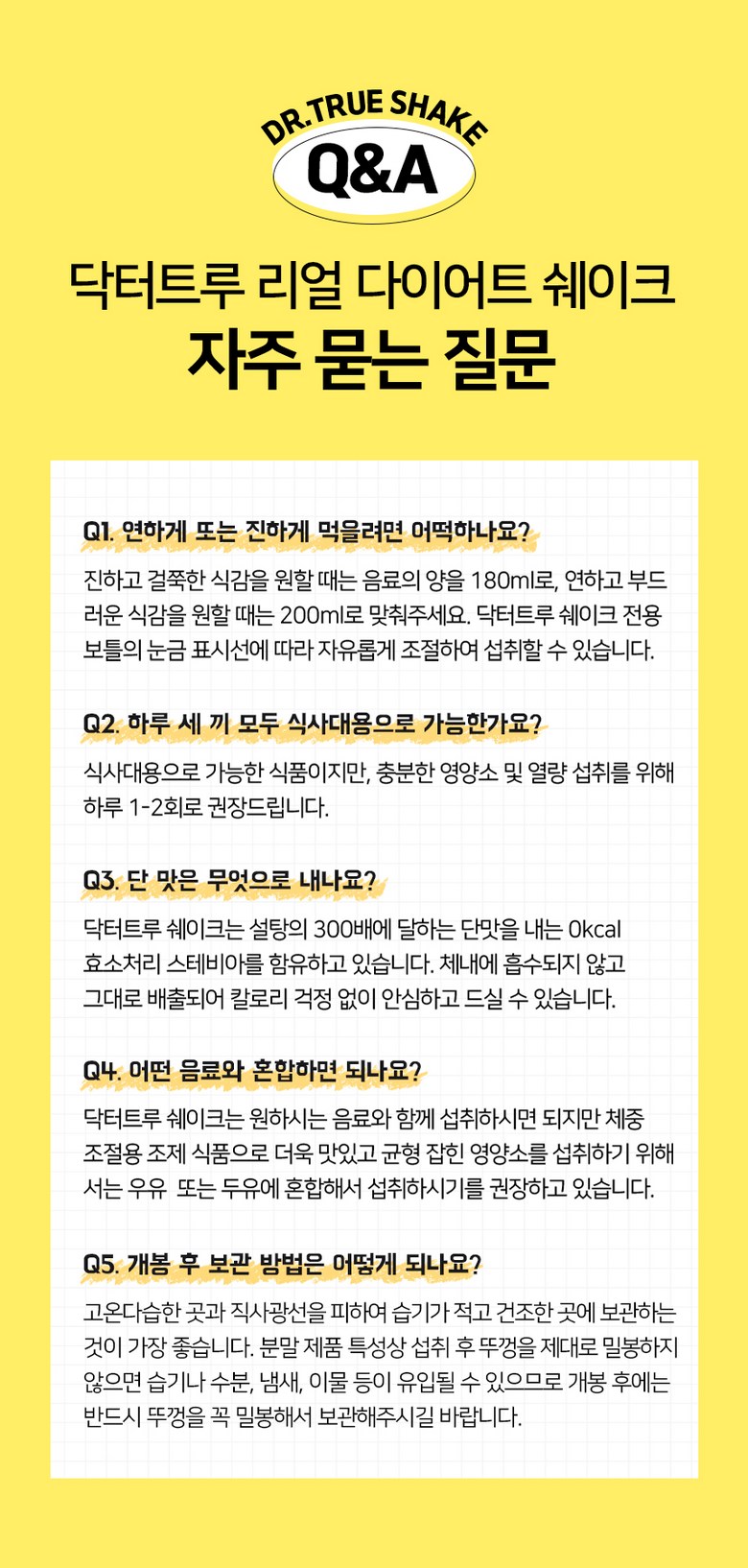 DR.TRUE SHAKE
Q&A

닥터트루 리얼 다이어트 쉐이크
자주 묻는 질문

Q1. 연하게 또는 진하게 먹을려면 어떡하나요?

진하고 걸쭉한 식감을 원할 때는 음료의 양을 180ml로, 연하고 부드러운 식감을 원할 때는 200ml로 맞춰주세요. 닥터트루 쉐이크 전용 보틀의 눈금 표시선에 따라 자유롭게 조절하여 섭취할 수 있습니다.

Q2. 하루 세 끼 모두 식사대용으로 가능한가요?

식사대용으로 가능한 식품이지만, 충분한 영양소 및 열량 섭취를 위해 하루 1-2회로 권장드립니다.

Q3. 단 맛은 무엇으로 내나요?

닥터트루 쉐이크는 설탕의 300배에 달하는 단맛을 내는 0kcal 효소처리 스테비아를 함유하고 있습니다. 체내에 흡수되지 않고 그대로 배출되어 칼로리 걱정 없이 안심하고 드실 수 있습니다.

Q4. 어떤 음료와 혼합하면 되나요?

닥터트루 쉐이크는 원하시는 음료와 함께 섭취하시면 되지만 체중 조절용 조제 식품으로 더욱 맛있고 균형 잡힌 영양소를 섭취하기 위해서는 우유 또는 두유에 혼합해서 섭취하시기를 권장하고 있습니다.

Q5. 개봉 후 보관 방법은 어떻게 되나요?

고온다습한 곳과 직사광선을 피하여 습기가 적고 건조한 곳에 보관하는 것이 가장 좋습니다. 분말 제품 특성상 섭취 후 뚜껑을 제대로 밀봉하지 않으면 습기나 수분, 냄새, 이물 등이 유입될 수 있으므로 개봉 후에는 반드시 뚜껑을 꼭 밀봉해서 보관해주시길 바랍니다.